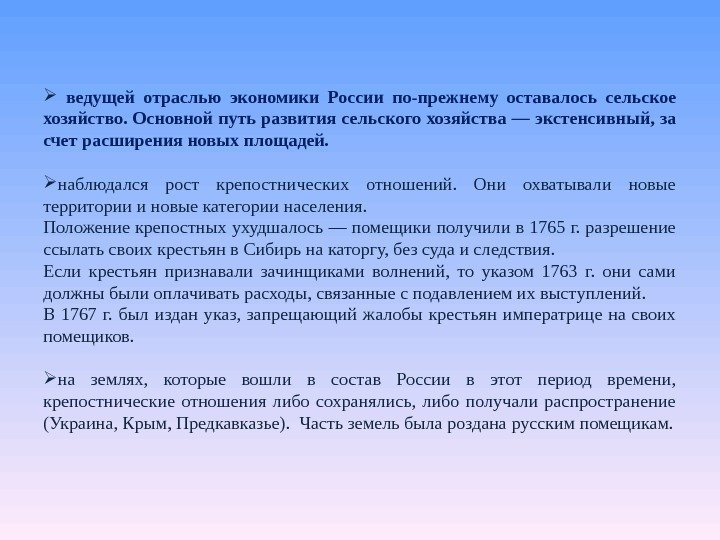 ➢ ведущей отраслью экономики России по-прежнему оставалось сельское хозяйство. Основной путь развития сельского хозяйства — экстенсивный, за счет расширения новых площадей.

➢наблюдался рост крепостнических отношений. Они охватывали новые территории и новые категории населения.
Положение крепостных ухудшалось — помещики получили в 1765 г. разрешение ссылать своих крестьян в Сибирь на каторгу, без суда и следствия.
Если крестьян признавали зачинщиками волнений, то указом 1763 г. они сами должны были оплачивать расходы, связанные с подавлением их выступлений.
В 1767 г. был издан указ, запрещающий жалобы крестьян императрице на своих помещиков.

➢на землях, которые вошли в состав России в этот период времени, крепостнические отношения либо сохранялись, либо получали распространение (Украина, Крым, Предкавказье). Часть земель была роздана русским помещикам.